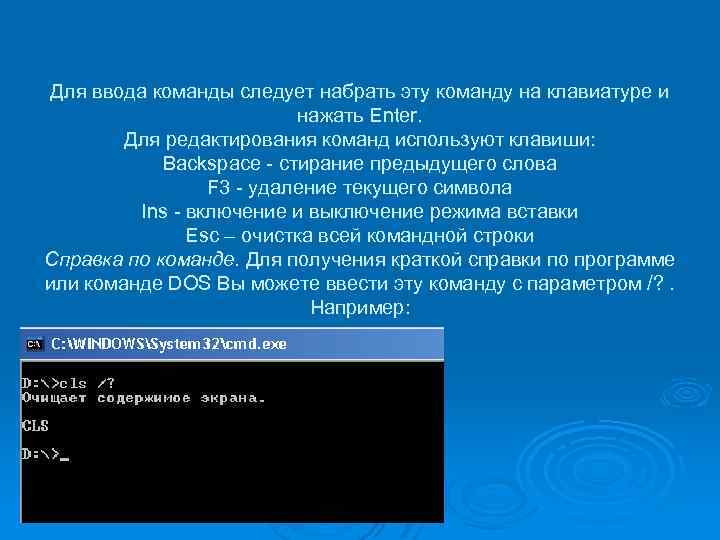 Для ввода команды следует набрать эту команду на клавиатуре и нажать Enter.
Для редактирования команд используют клавиши:
Backspace - стирание предыдущего слова
F3 - удаление текущего символа
Ins - включение и выключение режима вставки
Esc – очистка всей командной строки
Справка по команде. Для получения краткой справки по программе или команде DOS Вы можете ввести эту команду с параметром /? . Например:

C:\WINDOWS\System32\cmd.exe

D:\>cls /?
Очищает содержимое экрана.

CLS

D:\>_